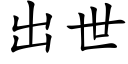 出世